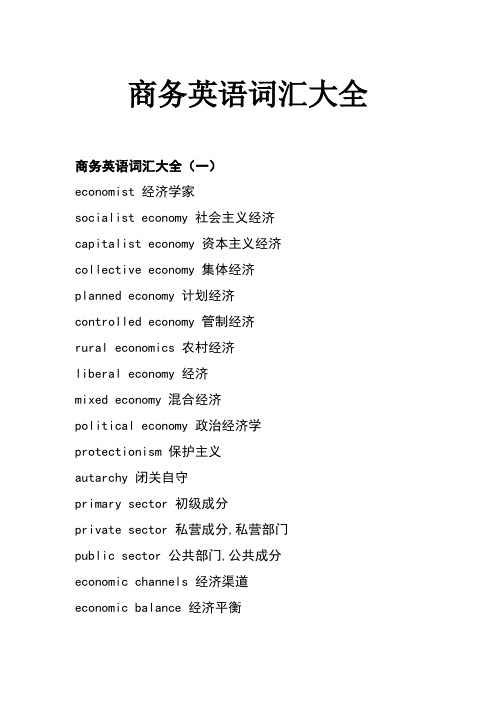 商务英语词汇大全

商务英语词汇大全（一）

economist 经济学家

socialist economy 社会主义经济

capitalist economy 资本主义经济

collective economy 集体经济

planned economy 计划经济

controlled economy 管制经济

rural economics 农村经济

liberal economy 经济

mixed economy 混合经济

political economy 政治经济学

protectionism 保护主义

autarchy 闭关自守

primary sector 初级成分

private sector 私营成分,私营部门

public sector 公共部门,公共成分

economic channels 经济渠道

economic balance 经济平衡